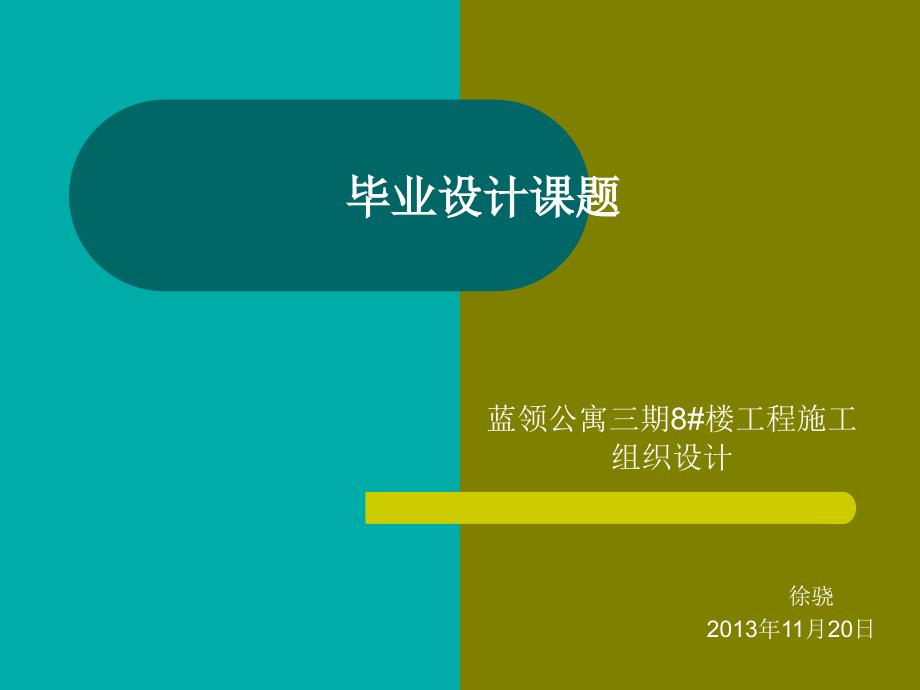 毕业设计课题

蓝领公寓三期8#楼工程施工组织设计

徐骁

2013年11月20日